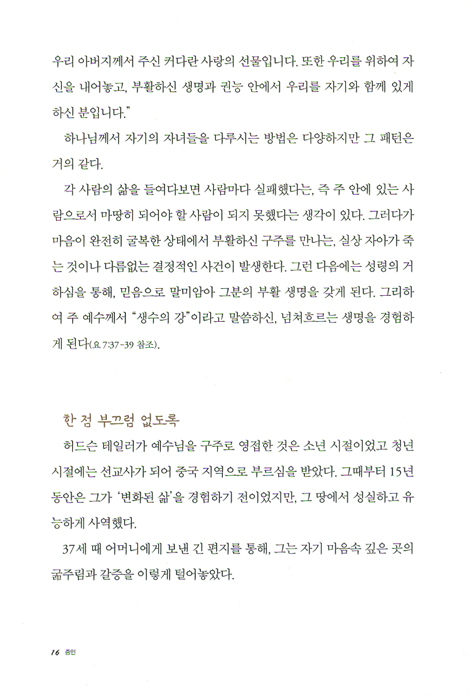 우리 아버지께서 주신 커다란 사랑의 선물입니다. 또한 우리를 위하여 자신을 내어놓고, 부활하신 생명과 권능 안에서 우리를 자기와 함께 있게 하신 분입니다."

하나님께서 자기의 자녀들을 다루시는 방법은 다양하지만 그 패턴은 거의 같다.

각 사람의 삶을 들여다보면 사람마다 실패했다는, 즉 주 안에 있는 사람으로서 마땅히 되어야 할 사람이 되지 못했다는 생각이 있다. 그러다가 마음이 완전히 굴복한 상태에서 부활하신 구주를 만나는, 실상 자아가 죽는 것이나 다름없는 결정적인 사건이 발생한다. 그런 다음에는 성령의 거하심을 통해, 믿음으로 말미암아 그분의 부활 생명을 갖게 된다. 그리하여 주 예수께서 "생수의 강"이라고 말씀하신, 넘쳐흐르는 생명을 경험하게 된다(요 7:37-39 참조).

한 점 부끄럼 없도록

허드슨 테일러가 예수님을 구주로 영접한 것은 소년 시절이었고 청년 시절에는 선교사가 되어 중국 지역으로 부르심을 받았다. 그때부터 15년 동안은 그가 '변화된 삶'을 경험하기 전이었지만, 그 땅에서 성실하고 유능하게 사역했다.

37세 때 어머니에게 보낸 긴 편지를 통해, 그는 자기 마음속 깊은 곳의 굶주림과 갈증을 이렇게 털어놓았다.

16 증인